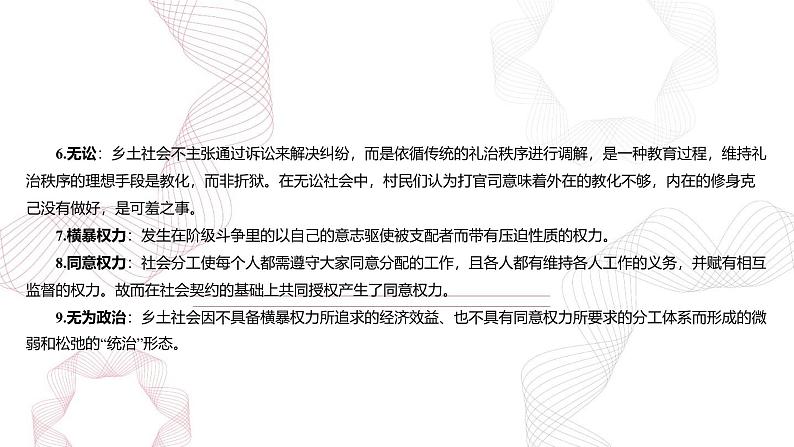 6.无讼：乡土社会不主张通过诉讼来解决纠纷，而是依循传统的礼治秩序进行调解，是一种教育过程，维持礼治秩序的理想手段是教化，而非折狱。在无讼社会中，村民们认为打官司意味着外在的教化不够，内在的修身克己没有做好，是可羞之事。

7.横暴权力：发生在阶级斗争里的以自己的意志驱使被支配者而带有压迫性质的权力。

8.同意权力：社会分工使每个人都需遵守大家同意分配的工作，且各人都有维持各人工作的义务，并赋有相互监督的权力。故而在社会契约的基础上共同授权产生了同意权力。

9.无为政治：乡土社会因不具备横暴权力所追求的经济效益、也不具有同意权力所要求的分工体系而形成的微弱和松弛的“统治”形态。